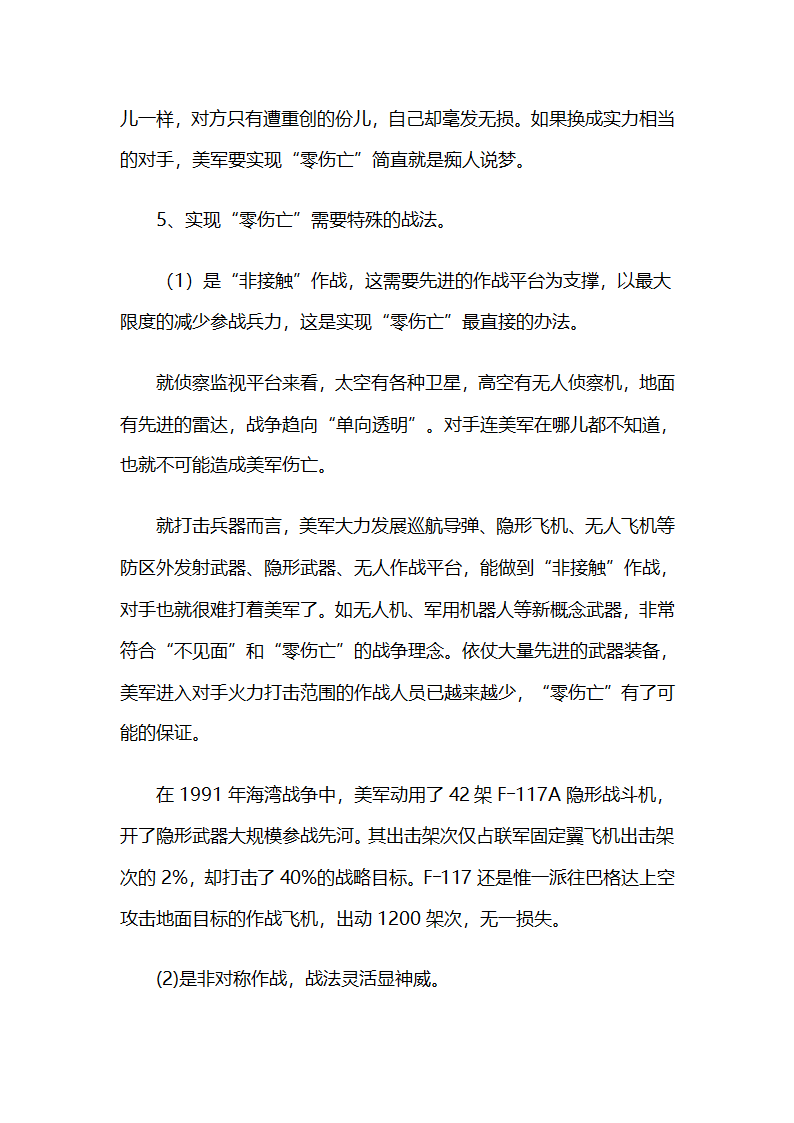 儿一样，对方只有遭重创的份儿，自己却毫发无损。如果换成实力相当的对手，美军要实现“零伤亡”简直就是痴人说梦。

5、实现“零伤亡”需要特殊的战法。

（1）是“非接触”作战，这需要先进的作战平台为支撑，以最大限度的减少参战兵力，这是实现“零伤亡”最直接的办法。

就侦察监视平台来看，太空有各种卫星，高空有无人侦察机，地面有先进的雷达，战争趋向“单向透明”。对手连美军在哪儿都不知道，也就不可能造成美军伤亡。

就打击兵器而言，美军大力发展巡航导弹、隐形飞机、无人飞机等防区外发射武器、隐形武器、无人作战平台，能做到“非接触”作战，对手也就很难打着美军了。如无人机、军用机器人等新概念武器，非常符合“不见面”和“零伤亡”的战争理念。依仗大量先进的武器装备，美军进入对手火力打击范围的作战人员已越来越少，“零伤亡”有了可能的保证。

在 1991 年海湾战争中，美军动用了 42 架 F-117A 隐形战斗机，开了隐形武器大规模参战先河。其出击架次仅占联军固定翼飞机出击架次的 2%，却打击了 40%的战略目标。F-117 还是惟一派往巴格达上空攻击地面目标的作战飞机，出动 1200 架次，无一损失。

(2)是非对称作战，战法灵活显神威。